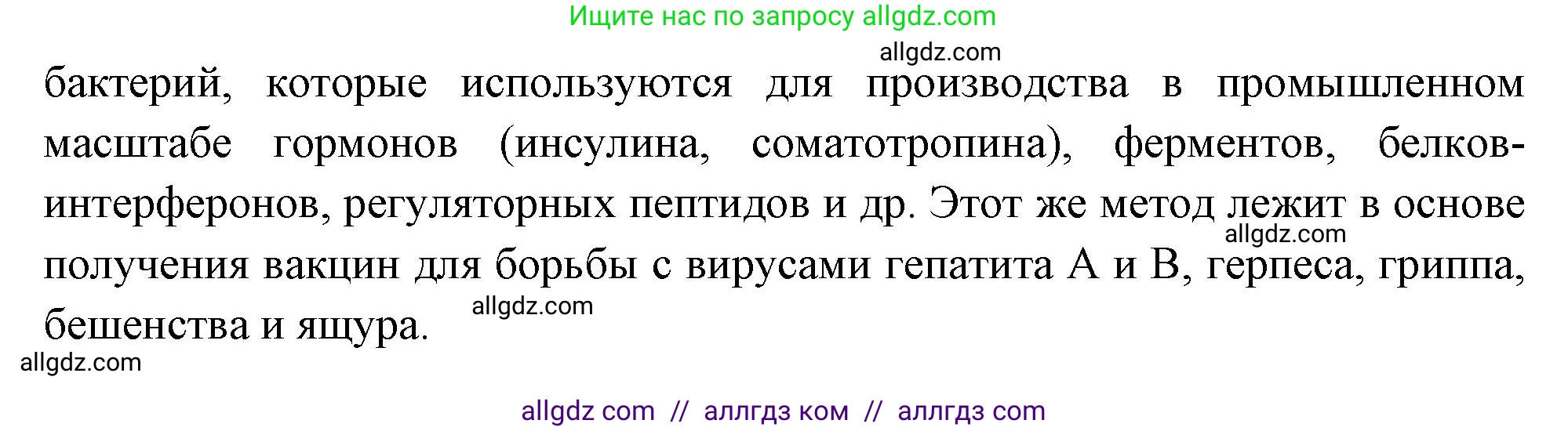 Ищите нас по запросу allgdz.com

allgdz.com

бактерий, которые используются для производства в промышленном масштабе гормонов (инсулина, соматотропина), ферментов, белков-интерферонов, регуляторных пептидов и др. Этот же метод лежит в основе получения вакцин для борьбы с вирусами гепатита А и В, герпеса, гриппа, бешенства и ящура.

allgdz.com

allgdz.com

allgdz.com

allgdz com // аллгдз ком // аллгдз com